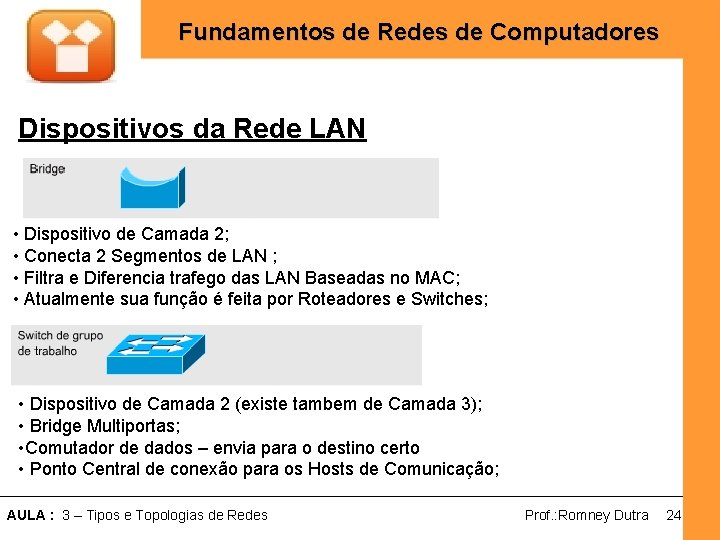 Fundamentos de Redes de Computadores

Dispositivos da Rede LAN

Bridge

• Dispositivo de Camada 2;
• Conecta 2 Segmentos de LAN ;
• Filtra e Diferencia trafego das LAN Baseadas no MAC;
• Atualmente sua função é feita por Roteadores e Switches;

Switch de grupo de trabalho

• Dispositivo de Camada 2 (existe tambem de Camada 3);
• Bridge Multiportas;
•Comutador de dados – envia para o destino certo
• Ponto Central de conexão para os Hosts de Comunicação;

AULA : 3 – Tipos e Topologias de Redes

Prof.:Romney Dutra 24